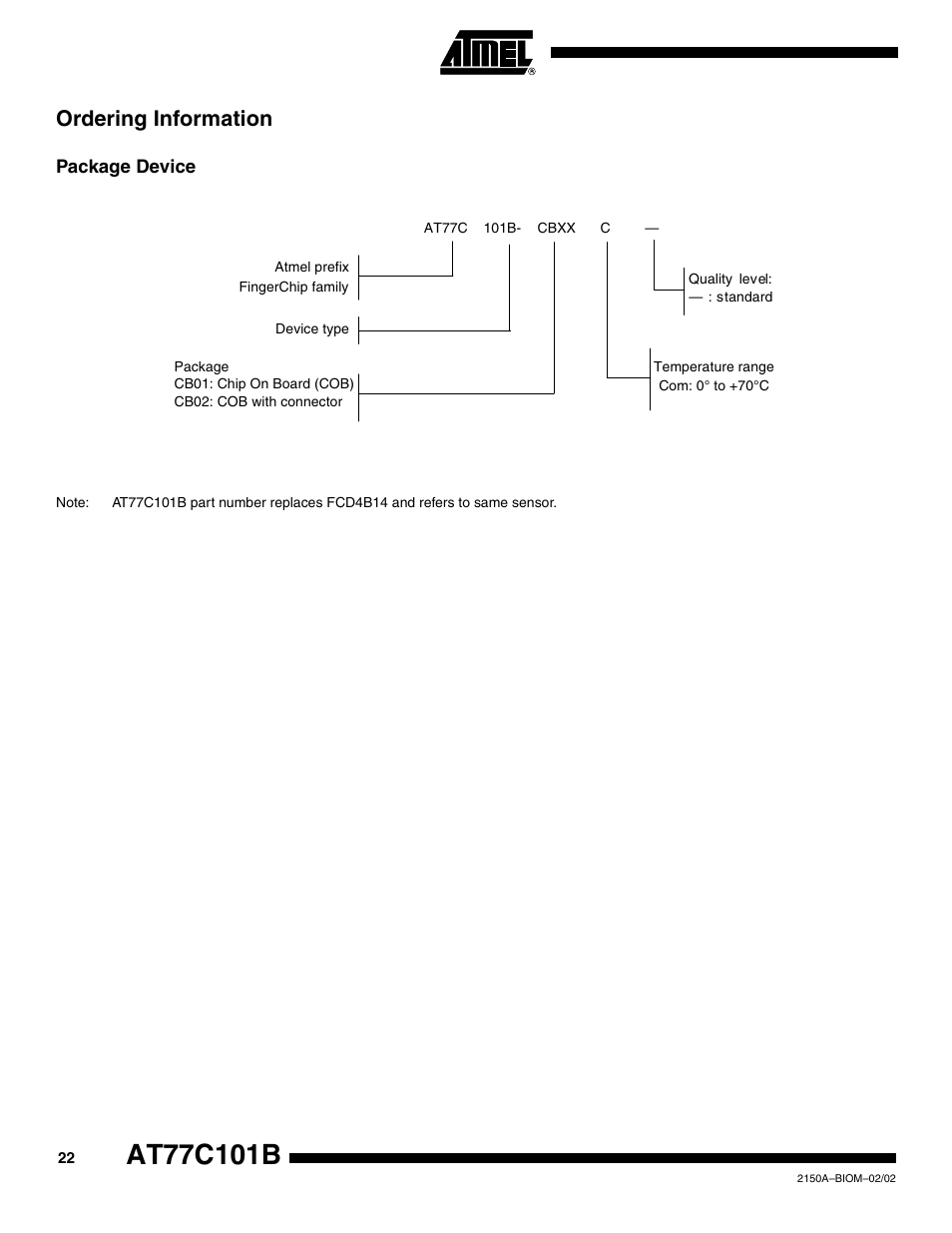 ATMEL®

Ordering Information

Package Device

AT77C 101B- CBXX C —

Atmel prefix
FingerChip family

Device type

Package
CB01: Chip On Board (COB)
CB02: COB with connector

Quality level:
— : standard

Temperature range
Com: 0° to +70°C

Note: AT77C101B part number replaces FCD4B14 and refers to same sensor.

22 AT77C101B

2150A–BIOM–02/02